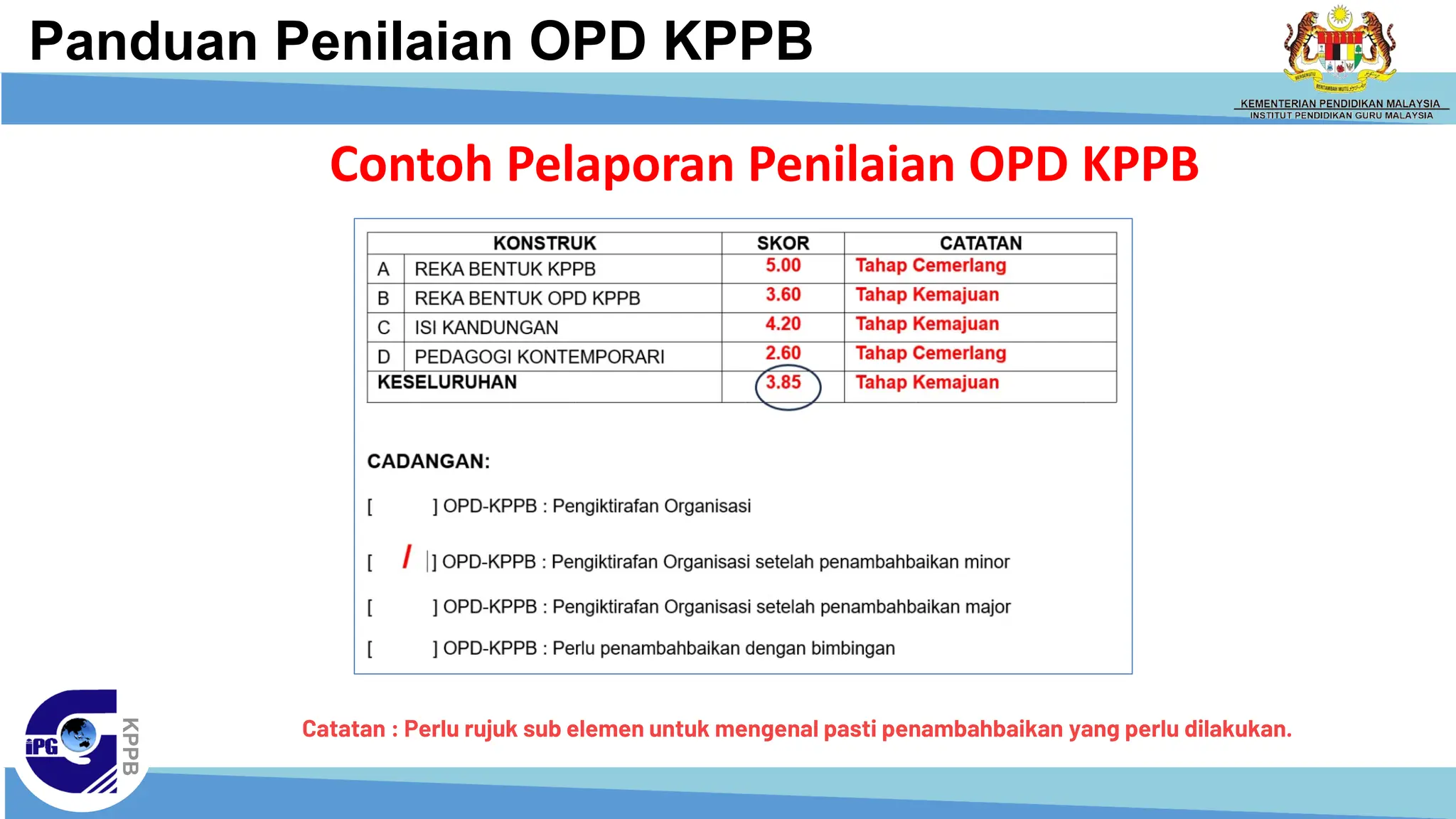 Panduan Penilaian OPD KPPB

KEMENTERIAN PENDIDIKAN MALAYSIA
INSTITUT PENDIDIKAN GURU MALAYSIA

Contoh Pelaporan Penilaian OPD KPPB

| | KONSTRUK | SKOR | CATATAN |
|---|---|---|---|
| A | REKA BENTUK KPPB | 5.00 | Tahap Cemerlang |
| B | REKA BENTUK OPD KPPB | 3.60 | Tahap Kemajuan |
| C | ISI KANDUNGAN | 4.20 | Tahap Kemajuan |
| D | PEDAGOGI KONTEMPORARI | 2.60 | Tahap Cemerlang |
| KESELURUHAN | | 3.85 | Tahap Kemajuan |

CADANGAN:

[ ] OPD-KPPB : Pengiktirafan Organisasi

[ / ] OPD-KPPB : Pengiktirafan Organisasi setelah penambahbaikan minor

[ ] OPD-KPPB : Pengiktirafan Organisasi setelah penambahbaikan major

[ ] OPD-KPPB : Perlu penambahbaikan dengan bimbingan

iPG KPPB

Catatan : Perlu rujuk sub elemen untuk mengenal pasti penambahbaikan yang perlu dilakukan.